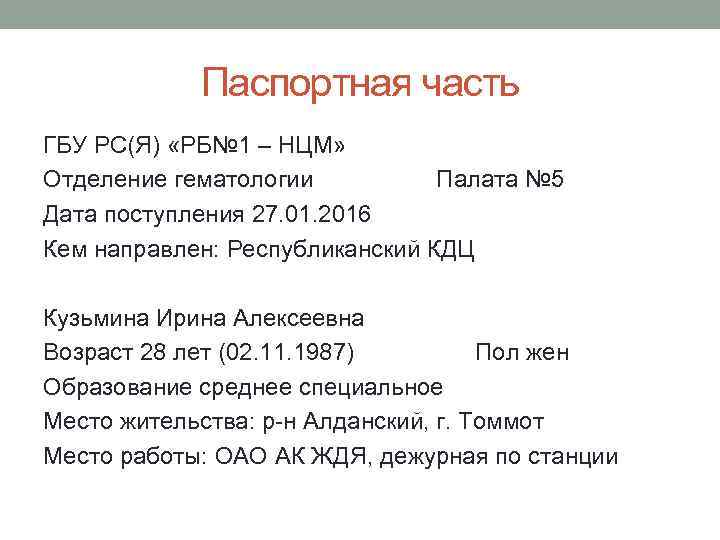 Паспортная часть

ГБУ РС(Я) «РБ№1 – НЦМ»
Отделение гематологии Палата №5
Дата поступления 27.01.2016
Кем направлен: Республиканский КДЦ

Кузьмина Ирина Алексеевна
Возраст 28 лет (02.11.1987) Пол жен
Образование среднее специальное
Место жительства: р-н Алданский, г. Томмот
Место работы: ОАО АК ЖДЯ, дежурная по станции